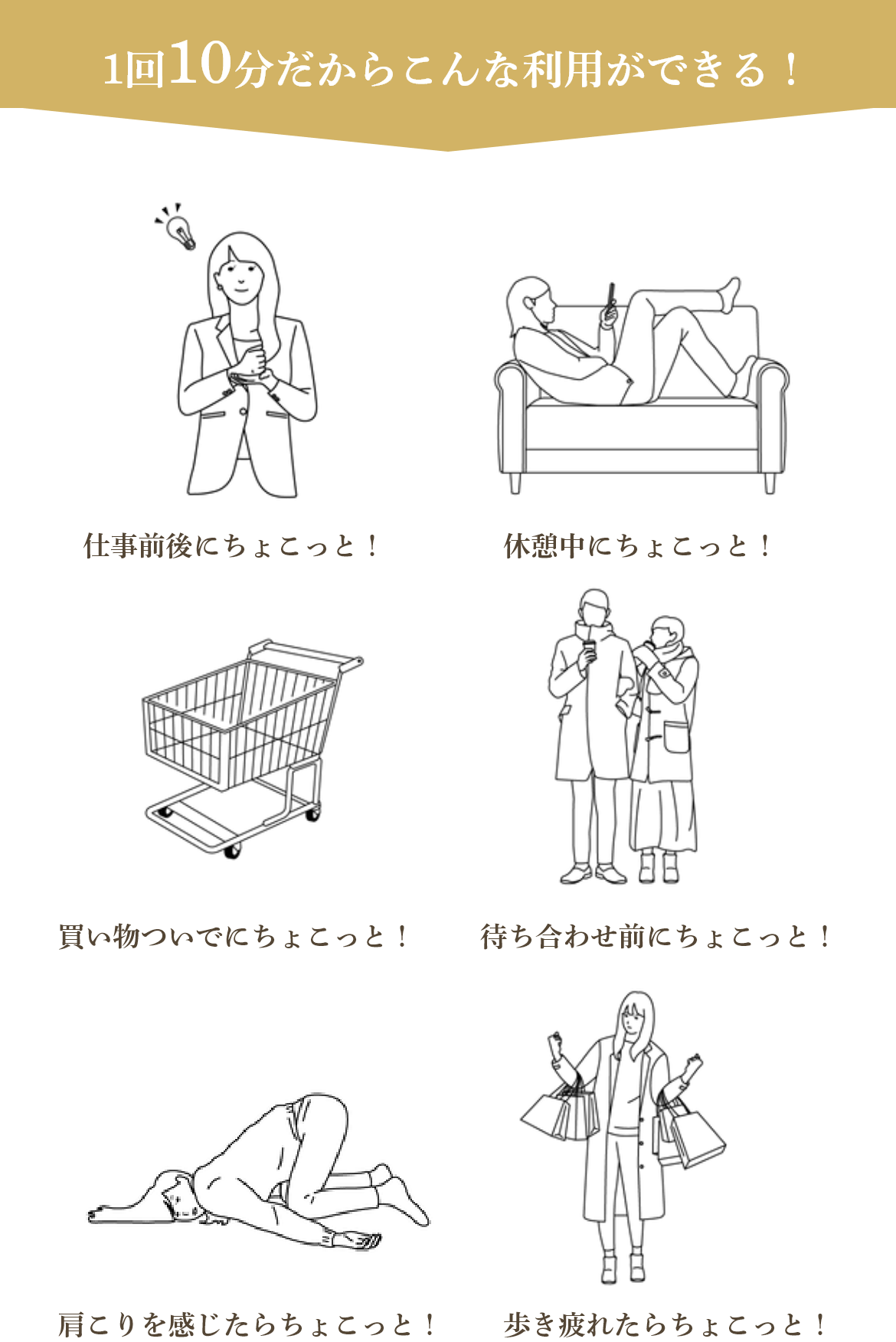 1回10分だからこんな利用ができる！

仕事前後にちょこっと！

休憩中にちょこっと！

買い物ついでにちょこっと！

待ち合わせ前にちょこっと！

肩こりを感じたらちょこっと！

歩き疲れたらちょこっと！